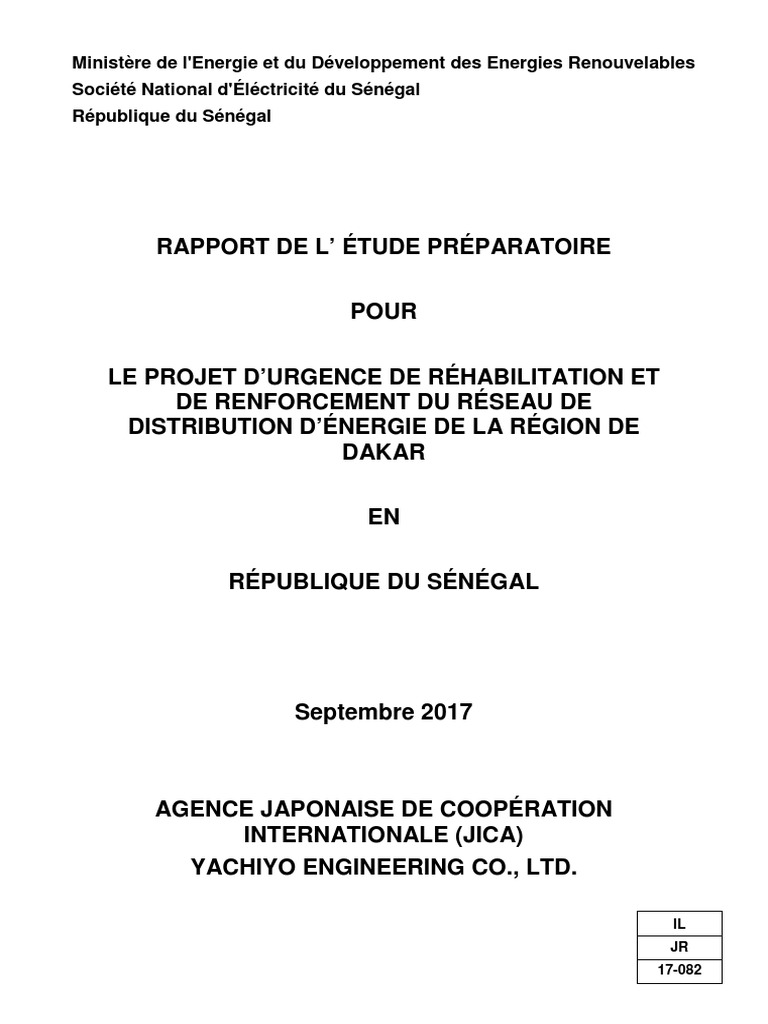 Ministère de l'Energie et du Développement des Energies Renouvelables
Société National d'Éléctricité du Sénégal
République du Sénégal

RAPPORT DE L' ÉTUDE PRÉPARATOIRE

POUR

LE PROJET D'URGENCE DE RÉHABILITATION ET DE RENFORCEMENT DU RÉSEAU DE DISTRIBUTION D'ÉNERGIE DE LA RÉGION DE DAKAR

EN

RÉPUBLIQUE DU SÉNÉGAL

Septembre 2017

AGENCE JAPONAISE DE COOPÉRATION INTERNATIONALE (JICA)
YACHIYO ENGINEERING CO., LTD.

| IL |
|---|
| JR |
| 17-082 |